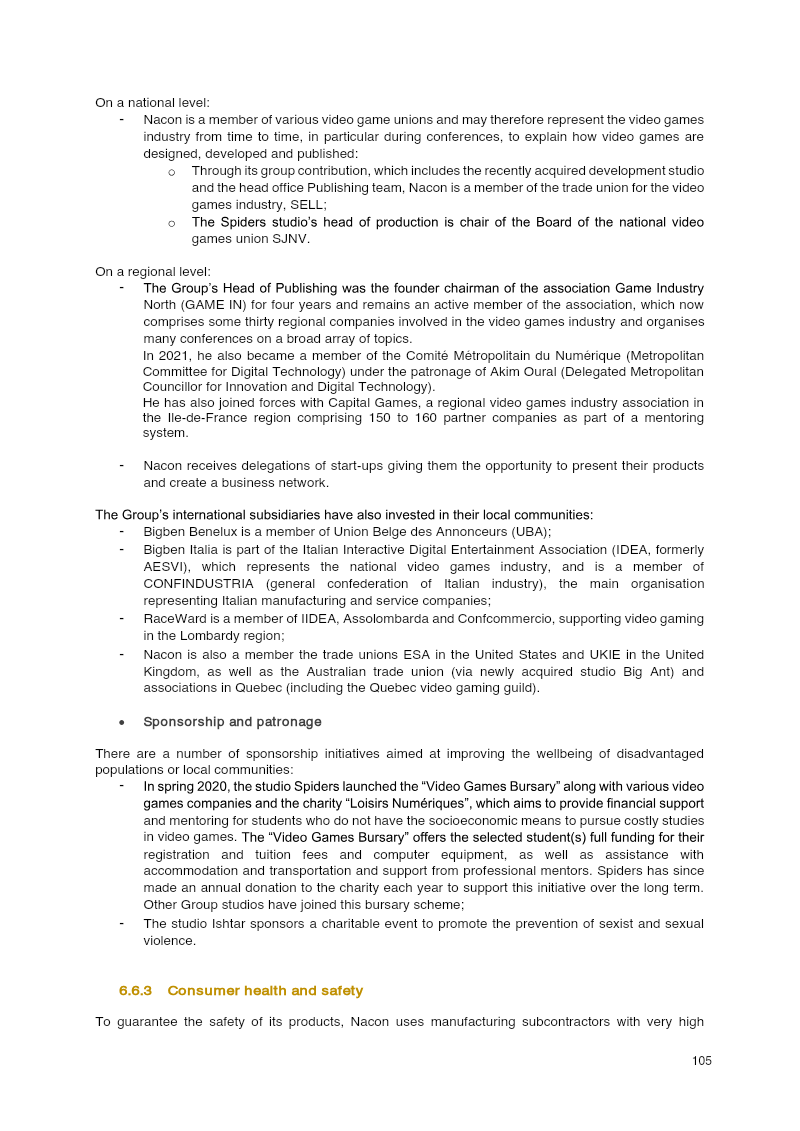 On a national level:

- Nacon is a member of various video game unions and may therefore represent the video games industry from time to time, in particular during conferences, to explain how video games are designed, developed and published:
o Through its group contribution, which includes the recently acquired development studio and the head office Publishing team, Nacon is a member of the trade union for the video games industry, SELL;
o The Spiders studio's head of production is chair of the Board of the national video games union SJNV.

On a regional level:

- The Group's Head of Publishing was the founder chairman of the association Game Industry North (GAME IN) for four years and remains an active member of the association, which now comprises some thirty regional companies involved in the video games industry and organises many conferences on a broad array of topics.
In 2021, he also became a member of the Comité Métropolitain du Numérique (Metropolitan Committee for Digital Technology) under the patronage of Akim Oural (Delegated Metropolitan Councillor for Innovation and Digital Technology).
He has also joined forces with Capital Games, a regional video games industry association in the Ile-de-France region comprising 150 to 160 partner companies as part of a mentoring system.

- Nacon receives delegations of start-ups giving them the opportunity to present their products and create a business network.

The Group's international subsidiaries have also invested in their local communities:

- Bigben Benelux is a member of Union Belge des Annonceurs (UBA);
- Bigben Italia is part of the Italian Interactive Digital Entertainment Association (IDEA, formerly AESVI), which represents the national video games industry, and is a member of CONFINDUSTRIA (general confederation of Italian industry), the main organisation representing Italian manufacturing and service companies;
- RaceWard is a member of IIDEA, Assolombarda and Confcommercio, supporting video gaming in the Lombardy region;
- Nacon is also a member the trade unions ESA in the United States and UKIE in the United Kingdom, as well as the Australian trade union (via newly acquired studio Big Ant) and associations in Quebec (including the Quebec video gaming guild).

• Sponsorship and patronage

There are a number of sponsorship initiatives aimed at improving the wellbeing of disadvantaged populations or local communities:

- In spring 2020, the studio Spiders launched the "Video Games Bursary" along with various video games companies and the charity "Loisirs Numériques", which aims to provide financial support and mentoring for students who do not have the socioeconomic means to pursue costly studies in video games. The "Video Games Bursary" offers the selected student(s) full funding for their registration and tuition fees and computer equipment, as well as assistance with accommodation and transportation and support from professional mentors. Spiders has since made an annual donation to the charity each year to support this initiative over the long term. Other Group studios have joined this bursary scheme;
- The studio Ishtar sponsors a charitable event to promote the prevention of sexist and sexual violence.

6.6.3 Consumer health and safety

To guarantee the safety of its products, Nacon uses manufacturing subcontractors with very high

105